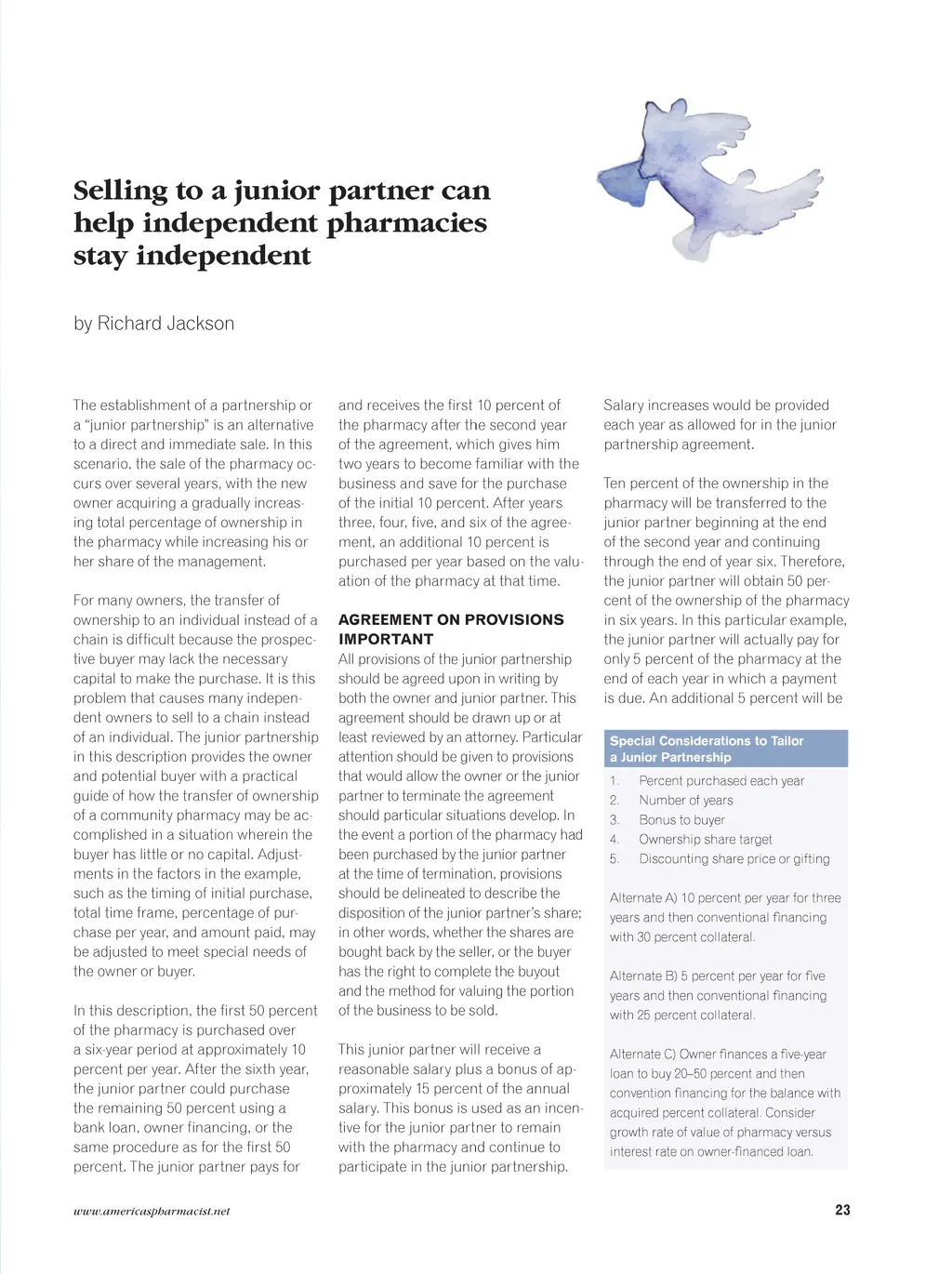 Selling to a junior partner can help independent pharmacies stay independent

by Richard Jackson

The establishment of a partnership or a "junior partnership" is an alternative to a direct and immediate sale. In this scenario, the sale of the pharmacy occurs over several years, with the new owner acquiring a gradually increasing total percentage of ownership in the pharmacy while increasing his or her share of the management.

For many owners, the transfer of ownership to an individual instead of a chain is difficult because the prospective buyer may lack the necessary capital to make the purchase. It is this problem that causes many independent owners to sell to a chain instead of an individual. The junior partnership in this description provides the owner and potential buyer with a practical guide of how the transfer of ownership of a community pharmacy may be accomplished in a situation wherein the buyer has little or no capital. Adjustments in the factors in the example, such as the timing of initial purchase, total time frame, percentage of purchase per year, and amount paid, may be adjusted to meet special needs of the owner or buyer.

In this description, the first 50 percent of the pharmacy is purchased over a six-year period at approximately 10 percent per year. After the sixth year, the junior partner could purchase the remaining 50 percent using a bank loan, owner financing, or the same procedure as for the first 50 percent. The junior partner pays for and receives the first 10 percent of the pharmacy after the second year of the agreement, which gives him two years to become familiar with the business and save for the purchase of the initial 10 percent. After years three, four, five, and six of the agreement, an additional 10 percent is purchased per year based on the valuation of the pharmacy at that time.

AGREEMENT ON PROVISIONS IMPORTANT
All provisions of the junior partnership should be agreed upon in writing by both the owner and junior partner. This agreement should be drawn up or at least reviewed by an attorney. Particular attention should be given to provisions that would allow the owner or the junior partner to terminate the agreement should particular situations develop. In the event a portion of the pharmacy had been purchased by the junior partner at the time of termination, provisions should be delineated to describe the disposition of the junior partner's share; in other words, whether the shares are bought back by the seller, or the buyer has the right to complete the buyout and the method for valuing the portion of the business to be sold.

This junior partner will receive a reasonable salary plus a bonus of approximately 15 percent of the annual salary. This bonus is used as an incentive for the junior partner to remain with the pharmacy and continue to participate in the junior partnership. Salary increases would be provided each year as allowed for in the junior partnership agreement.

Ten percent of the ownership in the pharmacy will be transferred to the junior partner beginning at the end of the second year and continuing through the end of year six. Therefore, the junior partner will obtain 50 percent of the ownership of the pharmacy in six years. In this particular example, the junior partner will actually pay for only 5 percent of the pharmacy at the end of each year in which a payment is due. An additional 5 percent will be

Special Considerations to Tailor a Junior Partnership
1. Percent purchased each year
2. Number of years
3. Bonus to buyer
4. Ownership share target
5. Discounting share price or gifting

Alternate A) 10 percent per year for three years and then conventional financing with 30 percent collateral.

Alternate B) 5 percent per year for five years and then conventional financing with 25 percent collateral.

Alternate C) Owner finances a five-year loan to buy 20–50 percent and then convention financing for the balance with acquired percent collateral. Consider growth rate of value of pharmacy versus interest rate on owner-financed loan.

www.americaspharmacist.net

23